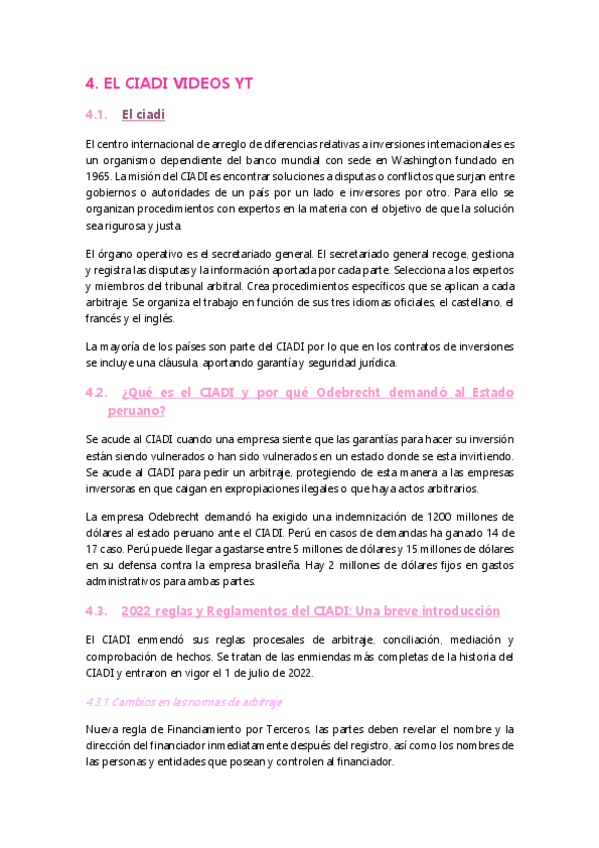 4. EL CIADI VIDEOS YT

4.1. El ciadi

El centro internacional de arreglo de diferencias relativas a inversiones internacionales es un organismo dependiente del banco mundial con sede en Washington fundado en 1965. La misión del CIADI es encontrar soluciones a disputas o conflictos que surjan entre gobiernos o autoridades de un país por un lado e inversores por otro. Para ello se organizan procedimientos con expertos en la materia con el objetivo de que la solución sea rigurosa y justa.

El órgano operativo es el secretariado general. El secretariado general recoge, gestiona y registra las disputas y la información aportada por cada parte. Selecciona a los expertos y miembros del tribunal arbitral. Crea procedimientos específicos que se aplican a cada arbitraje. Se organiza el trabajo en función de sus tres idiomas oficiales, el castellano, el francés y el inglés.

La mayoría de los países son parte del CIADI por lo que en los contratos de inversiones se incluye una cláusula, aportando garantía y seguridad jurídica.

4.2. ¿Qué es el CIADI y por qué Odebrecht demandó al Estado peruano?

Se acude al CIADI cuando una empresa siente que las garantías para hacer su inversión están siendo vulnerados o han sido vulnerados en un estado donde se esta invirtiendo. Se acude al CIADI para pedir un arbitraje, protegiendo de esta manera a las empresas inversoras en que caigan en expropiaciones ilegales o que haya actos arbitrarios.

La empresa Odebrecht demandó ha exigido una indemnización de 1200 millones de dólares al estado peruano ante el CIADI. Perú en casos de demandas ha ganado 14 de 17 caso. Perú puede llegar a gastarse entre 5 millones de dólares y 15 millones de dólares en su defensa contra la empresa brasileña. Hay 2 millones de dólares fijos en gastos administrativos para ambas partes.

4.3. 2022 reglas y Reglamentos del CIADI: Una breve introducción

El CIADI enmendó sus reglas procesales de arbitraje, conciliación, mediación y comprobación de hechos. Se tratan de las enmiendas más completas de la historia del CIADI y entraron en vigor el 1 de julio de 2022.

4.3.1. Cambios en las normas de arbitraje

Nueva regla de Financiamiento por Terceros, las partes deben revelar el nombre y la dirección del financiador inmediatamente después del registro, así como los nombres de las personas y entidades que posean y controlen al financiador.